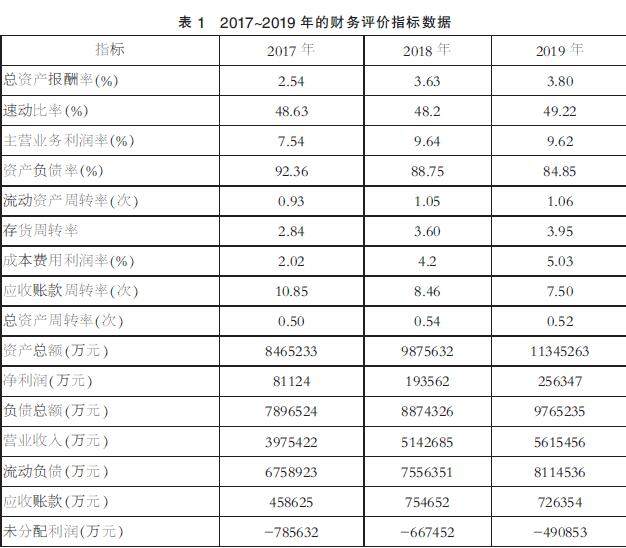 表1 2017~2019年的财务评价指标数据

| 指标 | 2017年 | 2018年 | 2019年 |
|---|---|---|---|
| 总资产报酬率(%) | 2.54 | 3.63 | 3.80 |
| 速动比率(%) | 48.63 | 48.2 | 49.22 |
| 主营业务利润率(%) | 7.54 | 9.64 | 9.62 |
| 资产负债率(%) | 92.36 | 88.75 | 84.85 |
| 流动资产周转率(次) | 0.93 | 1.05 | 1.06 |
| 存货周转率 | 2.84 | 3.60 | 3.95 |
| 成本费用利润率(%) | 2.02 | 4.2 | 5.03 |
| 应收账款周转率(次) | 10.85 | 8.46 | 7.50 |
| 总资产周转率(次) | 0.50 | 0.54 | 0.52 |
| 资产总额(万元) | 8465233 | 9875632 | 11345263 |
| 净利润(万元) | 81124 | 193562 | 256347 |
| 负债总额(万元) | 7896524 | 8874326 | 9765235 |
| 营业收入(万元) | 3975422 | 5142685 | 5615456 |
| 流动负债(万元) | 6758923 | 7556351 | 8114536 |
| 应收账款(万元) | 458625 | 754652 | 726354 |
| 未分配利润(万元) | -785632 | -667452 | -490853 |